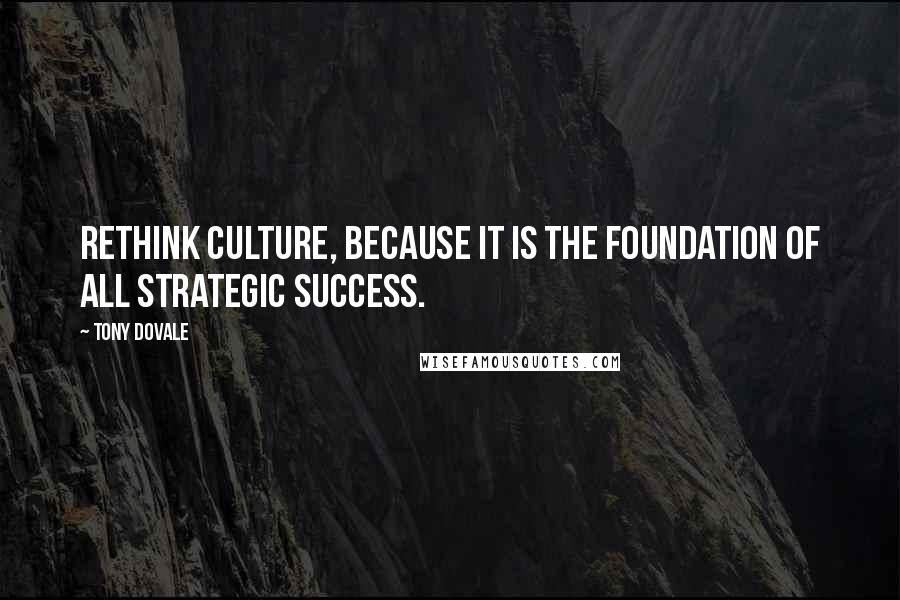 RETHINK CULTURE, BECAUSE IT IS THE FOUNDATION OF ALL STRATEGIC SUCCESS.

~ TONY DOVALE

WISEFAMOUSQUOTES.COM